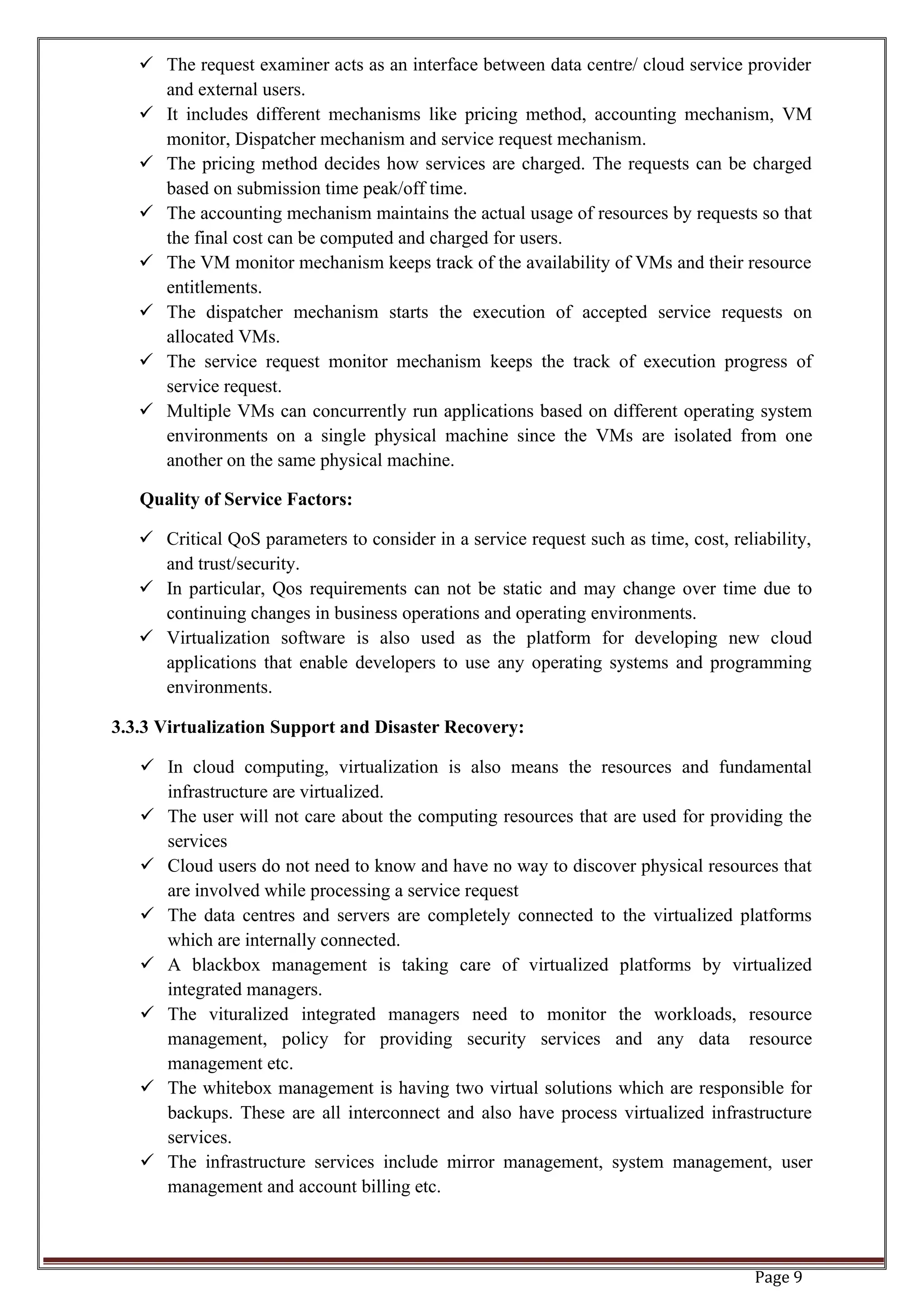 ✓ The request examiner acts as an interface between data centre/ cloud service provider and external users.
✓ It includes different mechanisms like pricing method, accounting mechanism, VM monitor, Dispatcher mechanism and service request mechanism.
✓ The pricing method decides how services are charged. The requests can be charged based on submission time peak/off time.
✓ The accounting mechanism maintains the actual usage of resources by requests so that the final cost can be computed and charged for users.
✓ The VM monitor mechanism keeps track of the availability of VMs and their resource entitlements.
✓ The dispatcher mechanism starts the execution of accepted service requests on allocated VMs.
✓ The service request monitor mechanism keeps the track of execution progress of service request.
✓ Multiple VMs can concurrently run applications based on different operating system environments on a single physical machine since the VMs are isolated from one another on the same physical machine.

Quality of Service Factors:

✓ Critical QoS parameters to consider in a service request such as time, cost, reliability, and trust/security.
✓ In particular, Qos requirements can not be static and may change over time due to continuing changes in business operations and operating environments.
✓ Virtualization software is also used as the platform for developing new cloud applications that enable developers to use any operating systems and programming environments.

3.3.3 Virtualization Support and Disaster Recovery:

✓ In cloud computing, virtualization is also means the resources and fundamental infrastructure are virtualized.
✓ The user will not care about the computing resources that are used for providing the services
✓ Cloud users do not need to know and have no way to discover physical resources that are involved while processing a service request
✓ The data centres and servers are completely connected to the virtualized platforms which are internally connected.
✓ A blackbox management is taking care of virtualized platforms by virtualized integrated managers.
✓ The vituralized integrated managers need to monitor the workloads, resource management, policy for providing security services and any data resource management etc.
✓ The whitebox management is having two virtual solutions which are responsible for backups. These are all interconnect and also have process virtualized infrastructure services.
✓ The infrastructure services include mirror management, system management, user management and account billing etc.

Page 9